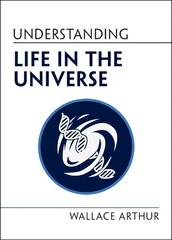 UNDERSTANDING

LIFE IN THE UNIVERSE

WALLACE ARTHUR